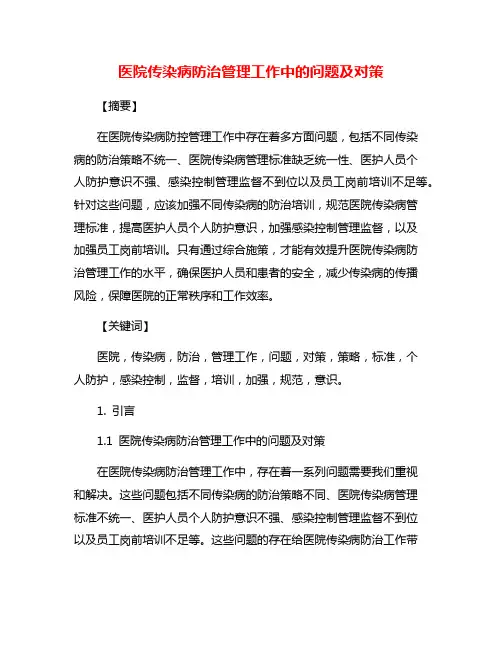 医院传染病防治管理工作中的问题及对策

【摘要】

在医院传染病防控管理工作中存在着多方面问题，包括不同传染病的防治策略不统一、医院传染病管理标准缺乏统一性、医护人员个人防护意识不强、感染控制管理监督不到位以及员工岗前培训不足等。针对这些问题，应该加强不同传染病的防治培训，规范医院传染病管理标准，提高医护人员个人防护意识，加强感染控制管理监督，以及加强员工岗前培训。只有通过综合施策，才能有效提升医院传染病防治管理工作的水平，确保医护人员和患者的安全，减少传染病的传播风险，保障医院的正常秩序和工作效率。

【关键词】

医院，传染病，防治，管理工作，问题，对策，策略，标准，个人防护，感染控制，监督，培训，加强，规范，意识。

1. 引言

1.1 医院传染病防治管理工作中的问题及对策

在医院传染病防治管理工作中，存在着一系列问题需要我们重视和解决。这些问题包括不同传染病的防治策略不同、医院传染病管理标准不统一、医护人员个人防护意识不强、感染控制管理监督不到位以及员工岗前培训不足等。这些问题的存在给医院传染病防治工作带